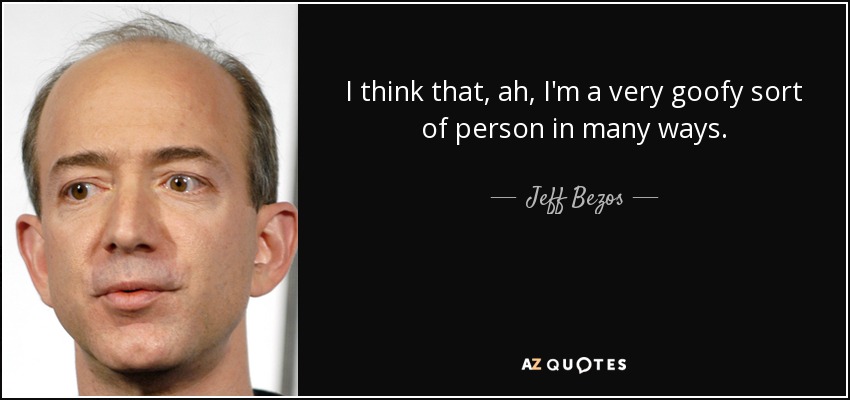 I think that, ah, I'm a very goofy sort of person in many ways.

— Jeff Bezos —

AZ QUOTES